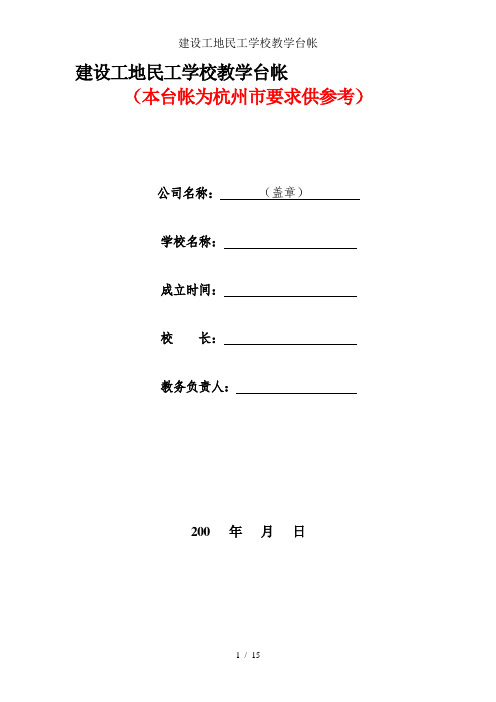 建设工地民工学校教学台帐

建设工地民工学校教学台帐
（本台帐为杭州市要求供参考）

公司名称：（盖章）

学校名称：

成立时间：

校　　长：

教务负责人：

200　年　月　日

1 / 15